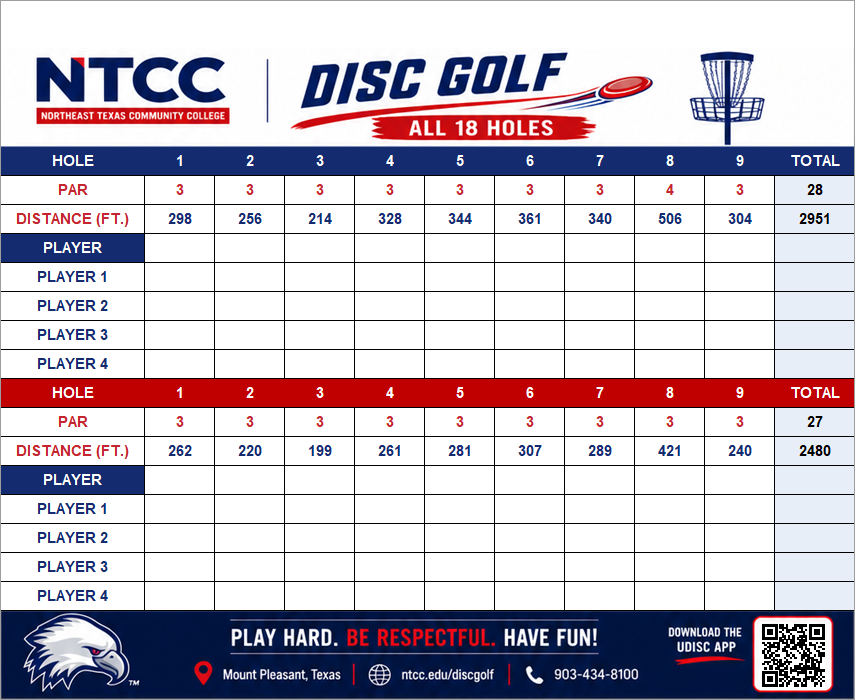 NTCC
NORTHEAST TEXAS COMMUNITY COLLEGE

DISC GOLF
ALL 18 HOLES

| HOLE | 1 | 2 | 3 | 4 | 5 | 6 | 7 | 8 | 9 | TOTAL |
|---|---|---|---|---|---|---|---|---|---|---|
| PAR | 3 | 3 | 3 | 3 | 3 | 3 | 3 | 4 | 3 | 28 |
| DISTANCE (FT.) | 298 | 256 | 214 | 328 | 344 | 361 | 340 | 506 | 304 | 2951 |
| PLAYER | | | | | | | | | | |
| PLAYER 1 | | | | | | | | | | |
| PLAYER 2 | | | | | | | | | | |
| PLAYER 3 | | | | | | | | | | |
| PLAYER 4 | | | | | | | | | | |

| HOLE | 1 | 2 | 3 | 4 | 5 | 6 | 7 | 8 | 9 | TOTAL |
|---|---|---|---|---|---|---|---|---|---|---|
| PAR | 3 | 3 | 3 | 3 | 3 | 3 | 3 | 3 | 3 | 27 |
| DISTANCE (FT.) | 262 | 220 | 199 | 261 | 281 | 307 | 289 | 421 | 240 | 2480 |
| PLAYER | | | | | | | | | | |
| PLAYER 1 | | | | | | | | | | |
| PLAYER 2 | | | | | | | | | | |
| PLAYER 3 | | | | | | | | | | |
| PLAYER 4 | | | | | | | | | | |

TM

PLAY HARD. BE RESPECTFUL. HAVE FUN!
Mount Pleasant, Texas | ntcc.edu/discgolf | 903-434-8100

DOWNLOAD THE UDISC APP